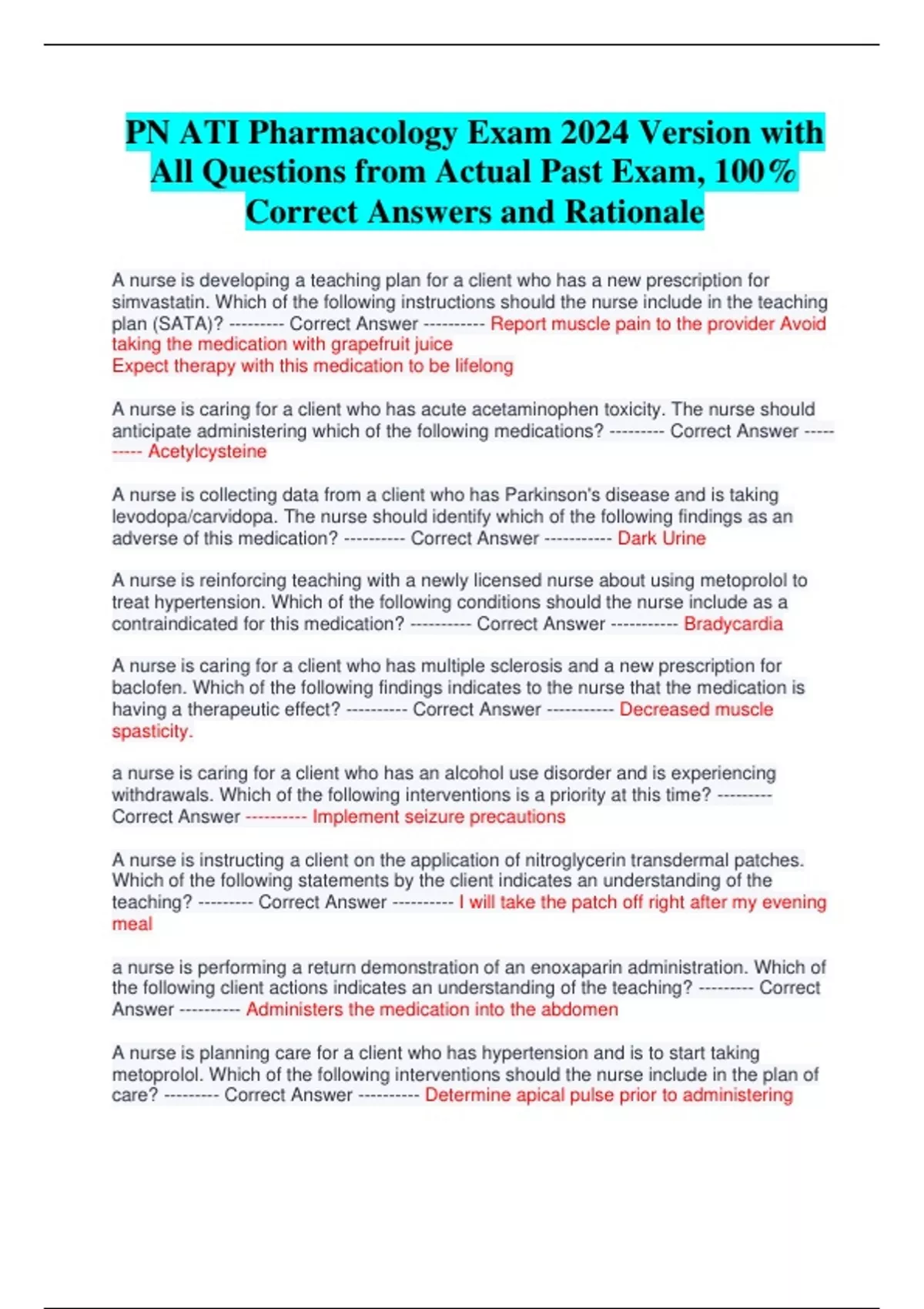 PN ATI Pharmacology Exam 2024 Version with All Questions from Actual Past Exam, 100% Correct Answers and Rationale

A nurse is developing a teaching plan for a client who has a new prescription for simvastatin. Which of the following instructions should the nurse include in the teaching plan (SATA)? --------- Correct Answer ---------- Report muscle pain to the provider Avoid taking the medication with grapefruit juice
Expect therapy with this medication to be lifelong

A nurse is caring for a client who has acute acetaminophen toxicity. The nurse should anticipate administering which of the following medications? --------- Correct Answer ---------- Acetylcysteine

A nurse is collecting data from a client who has Parkinson's disease and is taking levodopa/carvidopa. The nurse should identify which of the following findings as an adverse of this medication? ---------- Correct Answer ----------- Dark Urine

A nurse is reinforcing teaching with a newly licensed nurse about using metoprolol to treat hypertension. Which of the following conditions should the nurse include as a contraindicated for this medication? ---------- Correct Answer ----------- Bradycardia

A nurse is caring for a client who has multiple sclerosis and a new prescription for baclofen. Which of the following findings indicates to the nurse that the medication is having a therapeutic effect? ---------- Correct Answer ----------- Decreased muscle spasticity.

a nurse is caring for a client who has an alcohol use disorder and is experiencing withdrawals. Which of the following interventions is a priority at this time? --------- Correct Answer ---------- Implement seizure precautions

A nurse is instructing a client on the application of nitroglycerin transdermal patches. Which of the following statements by the client indicates an understanding of the teaching? --------- Correct Answer ---------- I will take the patch off right after my evening meal

a nurse is performing a return demonstration of an enoxaparin administration. Which of the following client actions indicates an understanding of the teaching? --------- Correct Answer ---------- Administers the medication into the abdomen

A nurse is planning care for a client who has hypertension and is to start taking metoprolol. Which of the following interventions should the nurse include in the plan of care? --------- Correct Answer ---------- Determine apical pulse prior to administering